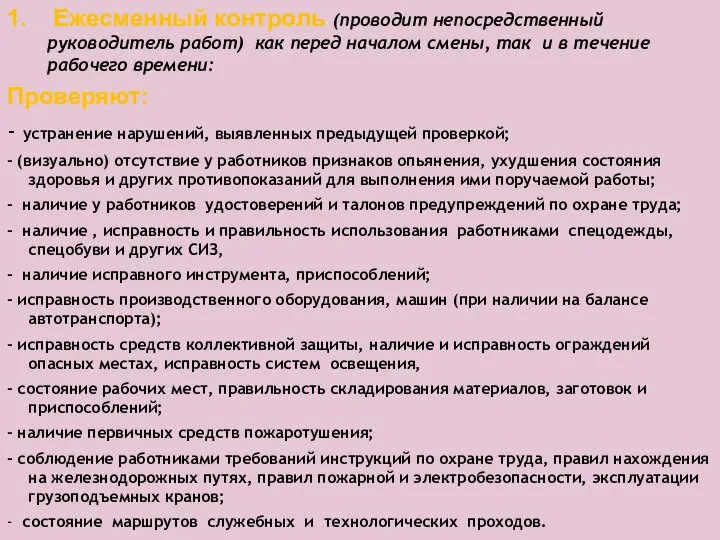 1. Ежесменный контроль (проводит непосредственный руководитель работ) как перед началом смены, так и в течение рабочего времени:

Проверяют:

- устранение нарушений, выявленных предыдущей проверкой;

- (визуально) отсутствие у работников признаков опьянения, ухудшения состояния здоровья и других противопоказаний для выполнения ими поручаемой работы;

- наличие у работников удостоверений и талонов предупреждений по охране труда;

- наличие , исправность и правильность использования работниками спецодежды, спецобуви и других СИЗ,

- наличие исправного инструмента, приспособлений;

- исправность производственного оборудования, машин (при наличии на балансе автотранспорта);

- исправность средств коллективной защиты, наличие и исправность ограждений опасных местах, исправность систем освещения,

- состояние рабочих мест, правильность складирования материалов, заготовок и приспособлений;

- наличие первичных средств пожаротушения;

- соблюдение работниками требований инструкций по охране труда, правил нахождения на железнодорожных путях, правил пожарной и электробезопасности, эксплуатации грузоподъемных кранов;

- состояние маршрутов служебных и технологических проходов.